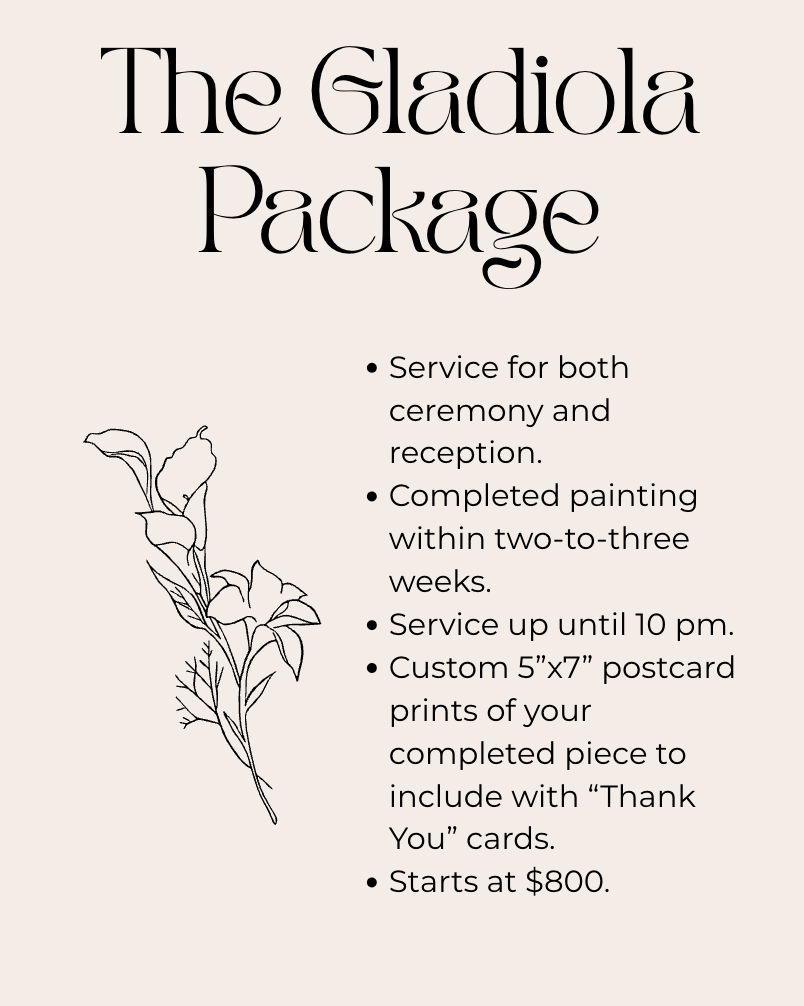 The Gladiola Package

• Service for both ceremony and reception.
• Completed painting within two-to-three weeks.
• Service up until 10 pm.
• Custom 5"x7" postcard prints of your completed piece to include with "Thank You" cards.
• Starts at $800.